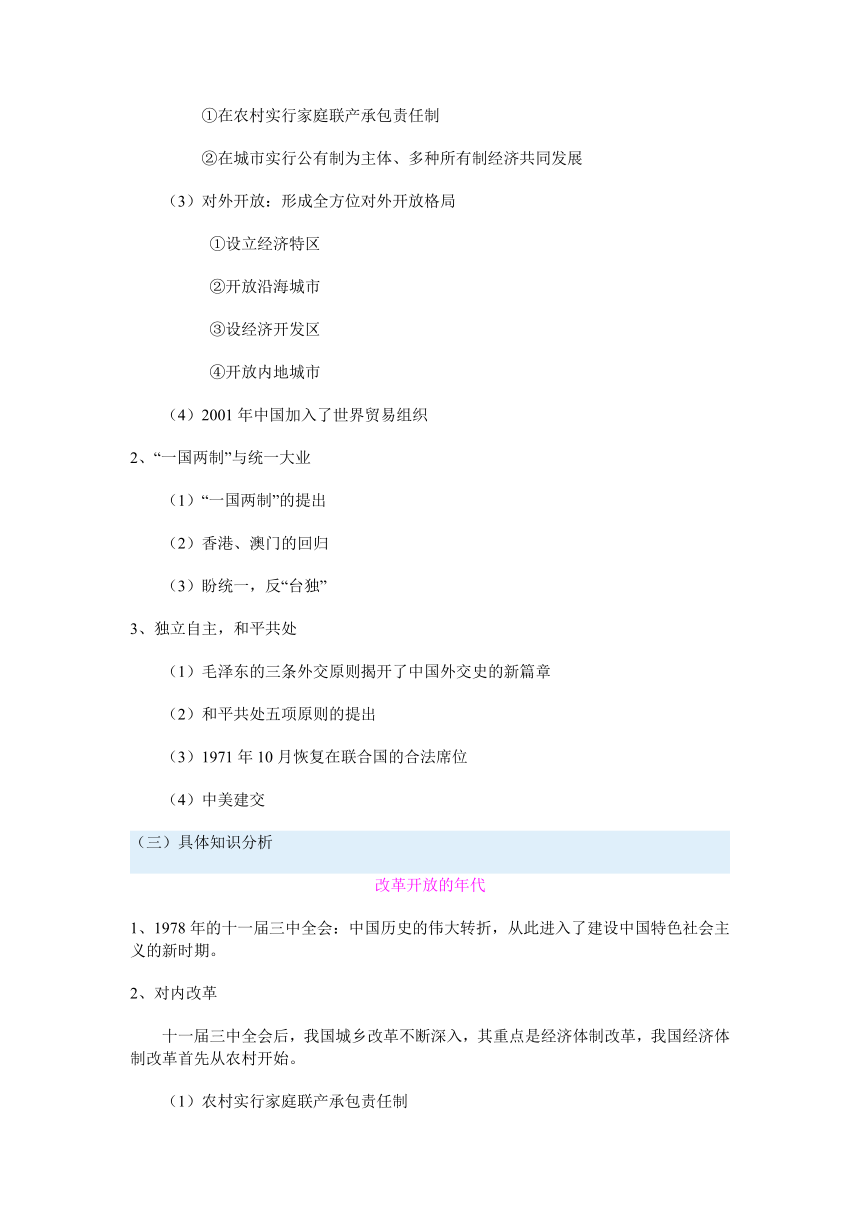 ①在农村实行家庭联产承包责任制

②在城市实行公有制为主体、多种所有制经济共同发展

（3）对外开放：形成全方位对外开放格局

①设立经济特区

②开放沿海城市

③设经济开发区

④开放内地城市

（4）2001 年中国加入了世界贸易组织

2、“一国两制”与统一大业

（1）“一国两制”的提出

（2）香港、澳门的回归

（3）盼统一，反“台独”

3、独立自主，和平共处

（1）毛泽东的三条外交原则揭开了中国外交史的新篇章

（2）和平共处五项原则的提出

（3）1971 年 10 月恢复在联合国的合法席位

（4）中美建交

（三）具体知识分析

改革开放的年代

1、1978 年的十一届三中全会：中国历史的伟大转折，从此进入了建设中国特色社会主义的新时期。

2、对内改革

十一届三中全会后，我国城乡改革不断深入，其重点是经济体制改革，我国经济体制改革首先从农村开始。

（1）农村实行家庭联产承包责任制